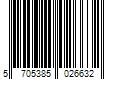 5 705385 026632